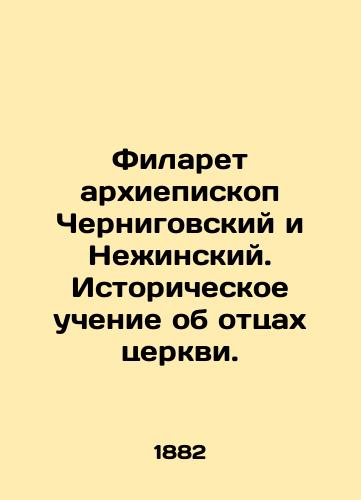 Филарет архиепископ Черниговский и Нежинский. Историческое учение об отцах церкви.

1882